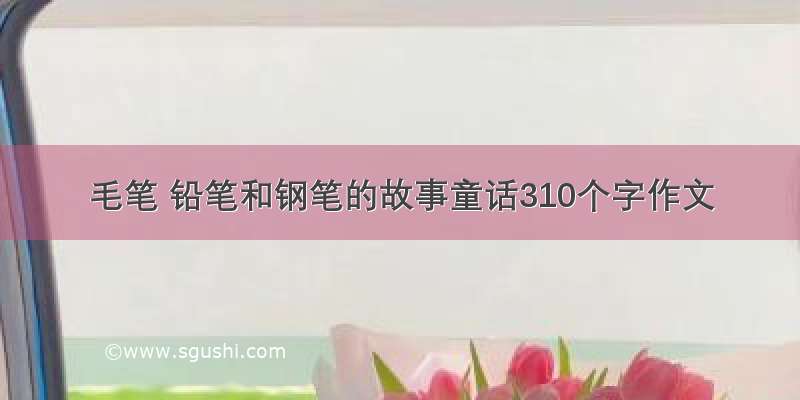 毛笔 铅笔和钢笔的故事童话310个字作文

©www.sgushi.com